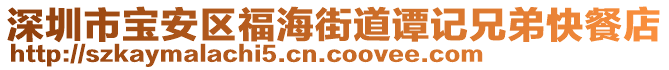 深圳市宝安区福海街道谭记兄弟快餐店
http://szkaymalachi5.cn.coovee.com